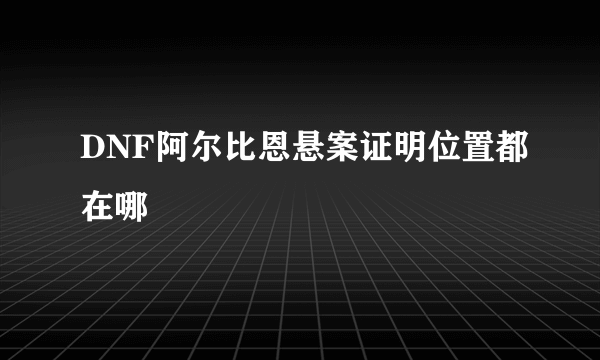 DNF阿尔比恩悬案证明位置都在哪